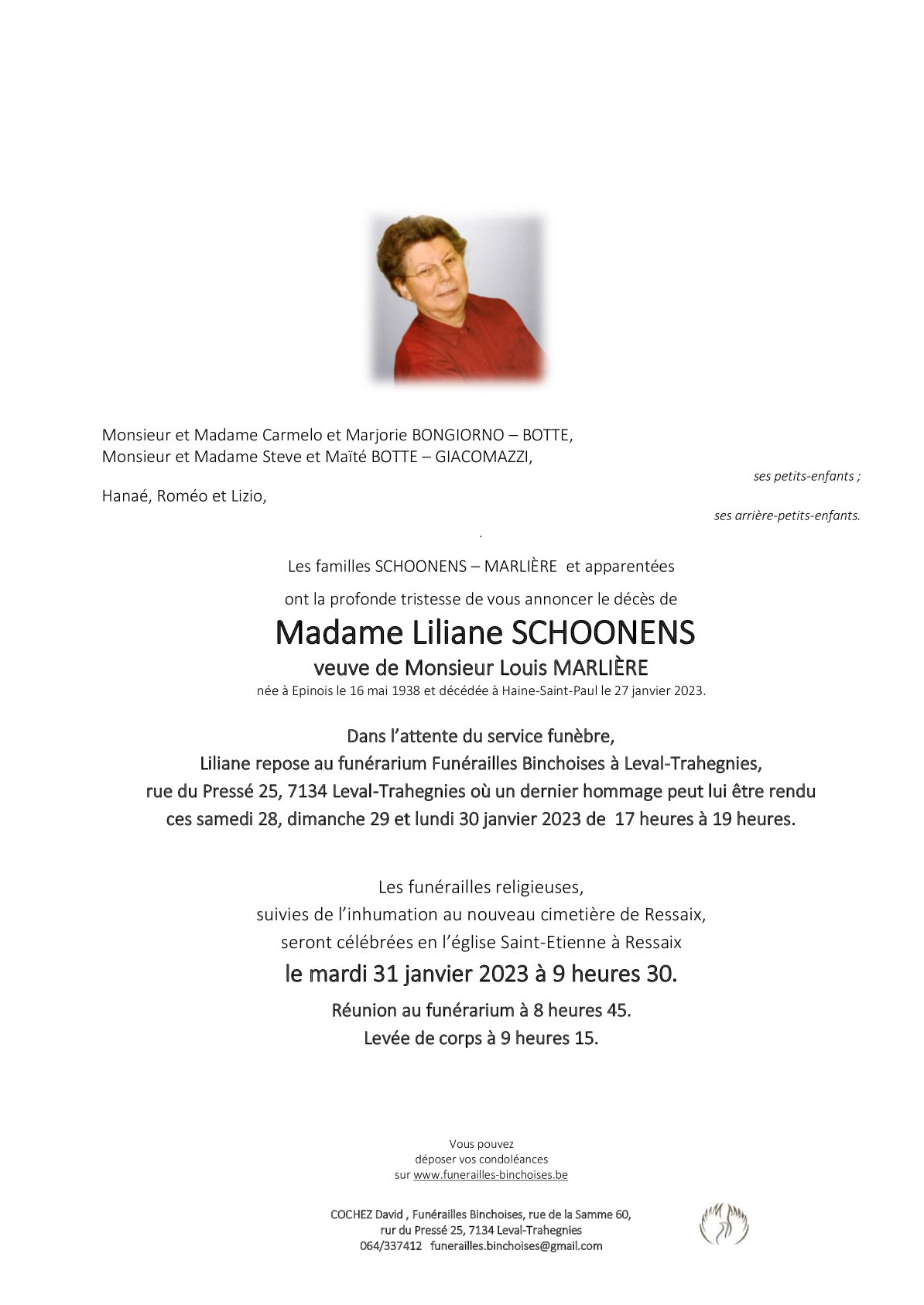 Monsieur et Madame Carmelo et Marjorie BONGIORNO – BOTTE,
Monsieur et Madame Steve et Maïté BOTTE – GIACOMAZZI,

ses petits-enfants ;

Hanaé, Roméo et Lizio,

ses arrière-petits-enfants.

.

Les familles SCHOONENS – MARLIÈRE et apparentées

ont la profonde tristesse de vous annoncer le décès de

Madame Liliane SCHOONENS

veuve de Monsieur Louis MARLIÈRE

née à Epinois le 16 mai 1938 et décédée à Haine-Saint-Paul le 27 janvier 2023.

Dans l'attente du service funèbre,
Liliane repose au funérarium Funérailles Binchoises à Leval-Trahegnies,
rue du Pressé 25, 7134 Leval-Trahegnies où un dernier hommage peut lui être rendu
ces samedi 28, dimanche 29 et lundi 30 janvier 2023 de 17 heures à 19 heures.

Les funérailles religieuses,
suivies de l'inhumation au nouveau cimetière de Ressaix,
seront célébrées en l'église Saint-Etienne à Ressaix

le mardi 31 janvier 2023 à 9 heures 30.

Réunion au funérarium à 8 heures 45.
Levée de corps à 9 heures 15.

Vous pouvez
déposer vos condoléances
sur www.funerailles-binchoises.be

COCHEZ David , Funérailles Binchoises, rue de la Samme 60,
rur du Pressé 25, 7134 Leval-Trahegnies
064/337412 funerailles.binchoises@gmail.com